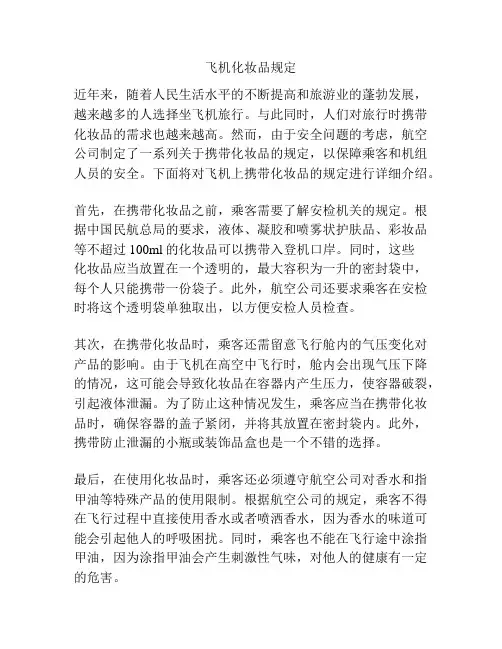 飞机化妆品规定

近年来，随着人民生活水平的不断提高和旅游业的蓬勃发展，越来越多的人选择坐飞机旅行。与此同时，人们对旅行时携带化妆品的需求也越来越高。然而，由于安全问题的考虑，航空公司制定了一系列关于携带化妆品的规定，以保障乘客和机组人员的安全。下面将对飞机上携带化妆品的规定进行详细介绍。

首先，在携带化妆品之前，乘客需要了解安检机关的规定。根据中国民航总局的要求，液体、凝胶和喷雾状护肤品、彩妆品等不超过 100ml 的化妆品可以携带入登机口岸。同时，这些化妆品应当放置在一个透明的，最大容积为一升的密封袋中，每个人只能携带一份袋子。此外，航空公司还要求乘客在安检时将这个透明袋单独取出，以方便安检人员检查。

其次，在携带化妆品时，乘客还需留意飞行舱内的气压变化对产品的影响。由于飞机在高空中飞行时，舱内会出现气压下降的情况，这可能会导致化妆品在容器内产生压力，使容器破裂，引起液体泄漏。为了防止这种情况发生，乘客应当在携带化妆品时，确保容器的盖子紧闭，并将其放置在密封袋内。此外，携带防止泄漏的小瓶或装饰品盒也是一个不错的选择。

最后，在使用化妆品时，乘客还必须遵守航空公司对香水和指甲油等特殊产品的使用限制。根据航空公司的规定，乘客不得在飞行过程中直接使用香水或者喷洒香水，因为香水的味道可能会引起他人的呼吸困扰。同时，乘客也不能在飞行途中涂指甲油，因为涂指甲油会产生刺激性气味，对他人的健康有一定的危害。